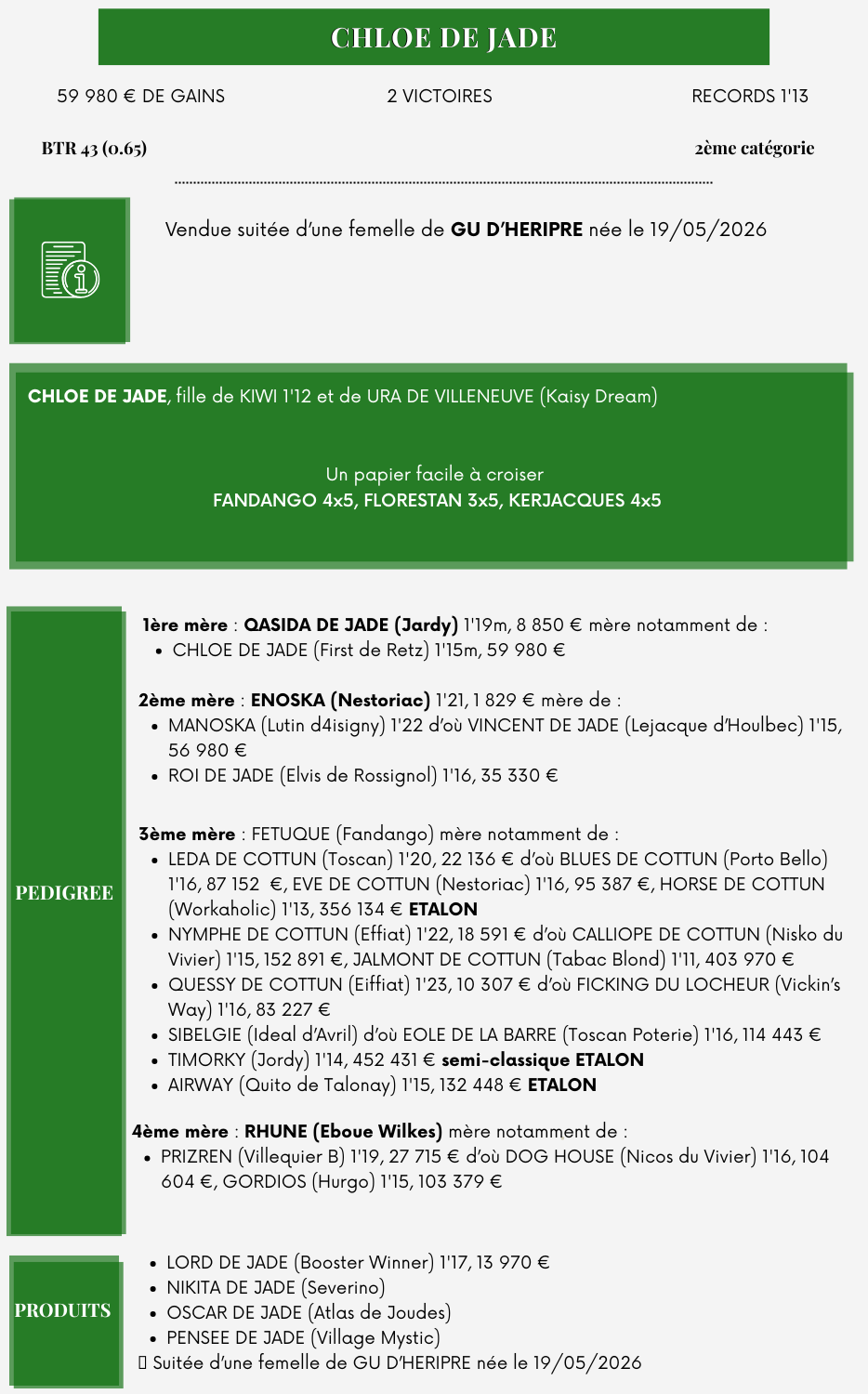 CHLOE DE JADE

59 980 € DE GAINS

2 VICTOIRES

RECORDS 1'13

BTR 43 (0.65)

2ème catégorie

Vendue suitée d'une femelle de GU D'HERIPRE née le 19/05/2026

CHLOE DE JADE, fille de KIWI 1'12 et de URA DE VILLENEUVE (Kaisy Dream)

Un papier facile à croiser
FANDANGO 4x5, FLORESTAN 3x5, KERJACQUES 4x5

PEDIGREE

1ère mère : QASIDA DE JADE (Jardy) 1'19m, 8 850 € mère notamment de :
• CHLOE DE JADE (First de Retz) 1'15m, 59 980 €

2ème mère : ENOSKA (Nestoriac) 1'21, 1 829 € mère de :
• MANOSKA (Lutin d4isigny) 1'22 d'où VINCENT DE JADE (Lejacque d'Houlbec) 1'15, 56 980 €
• ROI DE JADE (Elvis de Rossignol) 1'16, 35 330 €

3ème mère : FETUQUE (Fandango) mère notamment de :
• LEDA DE COTTUN (Toscan) 1'20, 22 136 € d'où BLUES DE COTTUN (Porto Bello) 1'16, 87 152 €, EVE DE COTTUN (Nestoriac) 1'16, 95 387 €, HORSE DE COTTUN (Workaholic) 1'13, 356 134 € ETALON
• NYMPHE DE COTTUN (Effiat) 1'22, 18 591 € d'où CALLIOPE DE COTTUN (Nisko du Vivier) 1'15, 152 891 €, JALMONT DE COTTUN (Tabac Blond) 1'11, 403 970 €
• QUESSY DE COTTUN (Eiffiat) 1'23, 10 307 € d'où FICKING DU LOCHEUR (Vickin's Way) 1'16, 83 227 €
• SIBELGIE (Ideal d'Avril) d'où EOLE DE LA BARRE (Toscan Poterie) 1'16, 114 443 €
• TIMORKY (Jordy) 1'14, 452 431 € semi-classique ETALON
• AIRWAY (Quito de Talonay) 1'15, 132 448 € ETALON

4ème mère : RHUNE (Eboue Wilkes) mère notamment de :
• PRIZREN (Villequier B) 1'19, 27 715 € d'où DOG HOUSE (Nicos du Vivier) 1'16, 104 604 €, GORDIOS (Hurgo) 1'15, 103 379 €

PRODUITS

• LORD DE JADE (Booster Winner) 1'17, 13 970 €
• NIKITA DE JADE (Severino)
• OSCAR DE JADE (Atlas de Joudes)
• PENSEE DE JADE (Village Mystic)
 Suitée d'une femelle de GU D'HERIPRE née le 19/05/2026